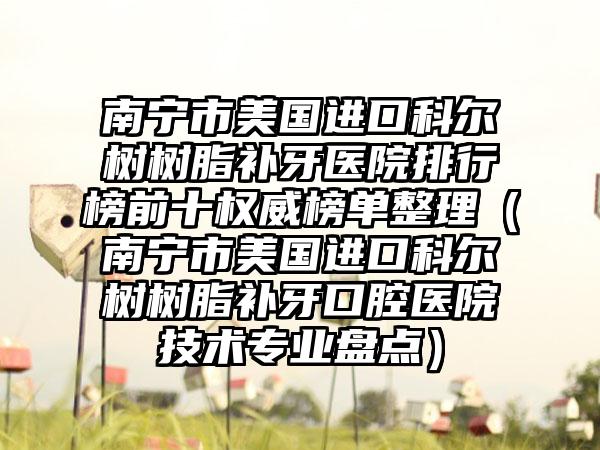 南宁市美国进口科尔树树脂补牙医院排行榜前十权威榜单整理（南宁市美国进口科尔树树脂补牙口腔医院技术专业盘点）